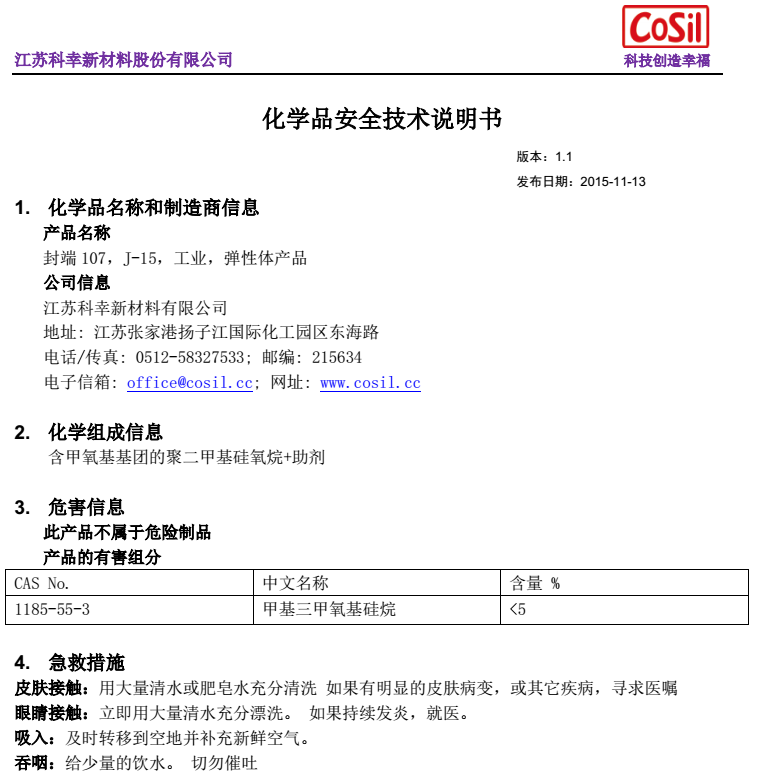 江苏科幸新材料股份有限公司

CoSil
科技创造幸福

化学品安全技术说明书

版本：1.1

发布日期：2015-11-13

1. 化学品名称和制造商信息

产品名称

封端107，J-15，工业，弹性体产品

公司信息

江苏科幸新材料有限公司

地址：江苏张家港扬子江国际化工园区东海路

电话/传真：0512-58327533；邮编：215634

电子信箱：office@cosil.cc；网址：www.cosil.cc

2. 化学组成信息

含甲氧基基团的聚二甲基硅氧烷+助剂

3. 危害信息

此产品不属于危险制品

产品的有害组分

| CAS No. | 中文名称 | 含量 % |
|---|---|---|
| 1185-55-3 | 甲基三甲氧基硅烷 | <5 |

4. 急救措施

皮肤接触：用大量清水或肥皂水充分清洗 如果有明显的皮肤病变，或其它疾病，寻求医嘱

眼睛接触：立即用大量清水充分漂洗。 如果持续发炎，就医。

吸入：及时转移到空地并补充新鲜空气。

吞咽：给少量的饮水。 切勿催吐